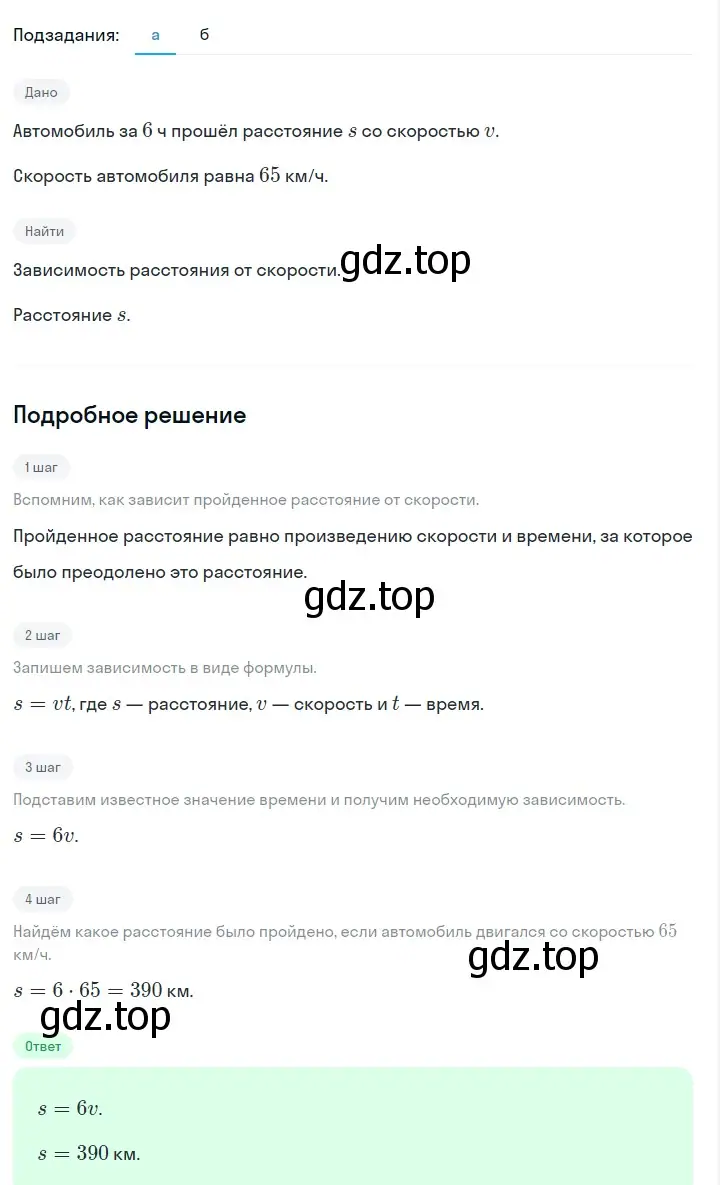 Подзадания: а б

Дано

Автомобиль за $6$ ч прошёл расстояние $s$ со скоростью $v$.

Скорость автомобиля равна $65$ км/ч.

Найти

Зависимость расстояния от скорости. gdz.top

Расстояние $s$.

Подробное решение

1 шаг

Вспомним, как зависит пройденное расстояние от скорости.

Пройденное расстояние равно произведению скорости и времени, за которое было преодолено это расстояние.

gdz.top

2 шаг

Запишем зависимость в виде формулы.

$s = vt$, где $s$ — расстояние, $v$ — скорость и $t$ — время.

3 шаг

Подставим известное значение времени и получим необходимую зависимость.

$s = 6v$.

4 шаг

Найдём какое расстояние было пройдено, если автомобиль двигался со скоростью $65$ км/ч.

gdz.top

$s = 6 \cdot 65 = 390$ км.

gdz.top

Ответ

$s = 6v$.

$s = 390$ км.